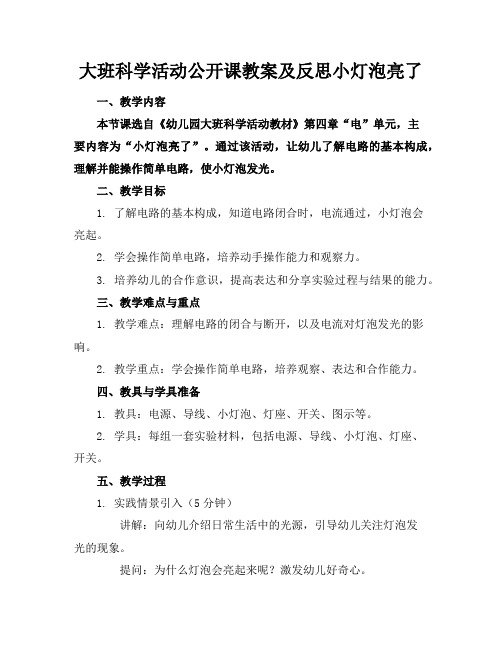 大班科学活动公开课教案及反思小灯泡亮了

一、教学内容

本节课选自《幼儿园大班科学活动教材》第四章“电”单元，主要内容为“小灯泡亮了”。通过该活动，让幼儿了解电路的基本构成，理解并能操作简单电路，使小灯泡发光。

二、教学目标

1. 了解电路的基本构成，知道电路闭合时，电流通过，小灯泡会亮起。

2. 学会操作简单电路，培养动手操作能力和观察力。

3. 培养幼儿的合作意识，提高表达和分享实验过程与结果的能力。

三、教学难点与重点

1. 教学难点：理解电路的闭合与断开，以及电流对灯泡发光的影响。

2. 教学重点：学会操作简单电路，培养观察、表达和合作能力。

四、教具与学具准备

1. 教具：电源、导线、小灯泡、灯座、开关、图示等。

2. 学具：每组一套实验材料，包括电源、导线、小灯泡、灯座、开关。

五、教学过程

1. 实践情景引入（5分钟）

讲解：向幼儿介绍日常生活中的光源，引导幼儿关注灯泡发光的现象。

提问：为什么灯泡会亮起来呢？激发幼儿好奇心。